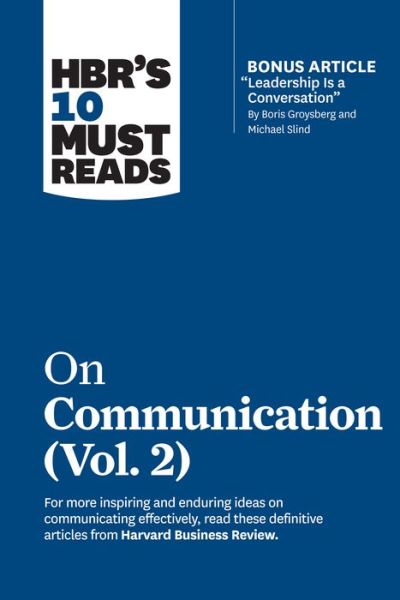 HBR'S 10 MUST READS

BONUS ARTICLE
"Leadership Is a Conversation"
By Boris Groysberg and Michael Slind

On Communication (Vol. 2)

For more inspiring and enduring ideas on communicating effectively, read these definitive articles from Harvard Business Review.